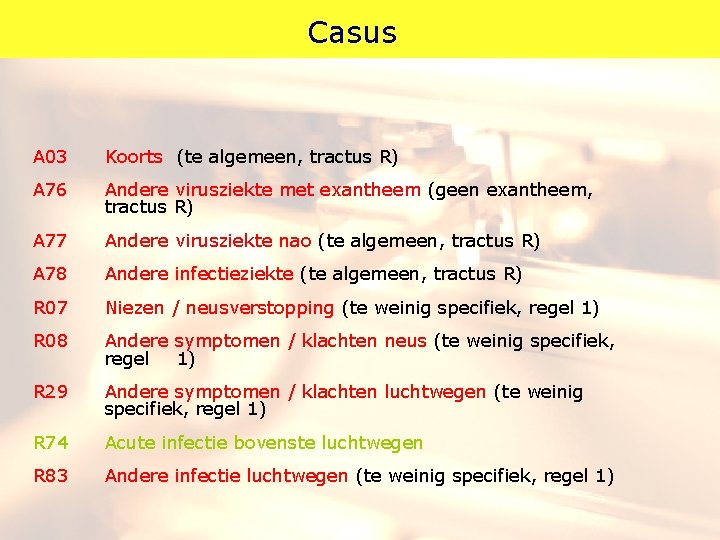 Casus

A03 Koorts (te algemeen, tractus R)

A76 Andere virusziekte met exantheem (geen exantheem, tractus R)

A77 Andere virusziekte nao (te algemeen, tractus R)

A78 Andere infectieziekte (te algemeen, tractus R)

R07 Niezen / neusverstopping (te weinig specifiek, regel 1)

R08 Andere symptomen / klachten neus (te weinig specifiek, regel 1)

R29 Andere symptomen / klachten luchtwegen (te weinig specifiek, regel 1)

R74 Acute infectie bovenste luchtwegen

R83 Andere infectie luchtwegen (te weinig specifiek, regel 1)